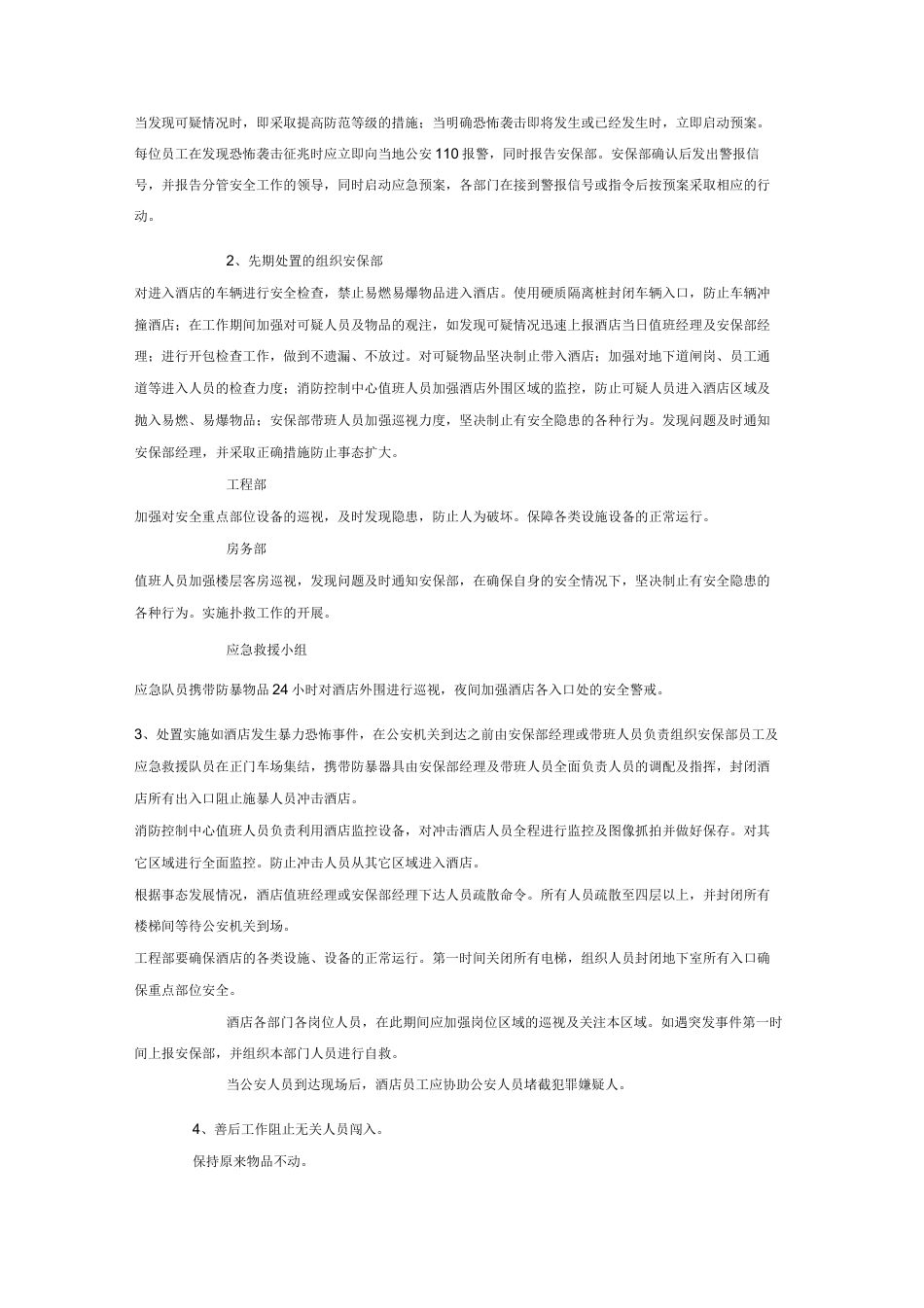 当发现可疑情况时，即采取提高防范等级的措施；当明确恐怖袭击即将发生或已经发生时，立即启动预案。每位员工在发现恐怖袭击征兆时应立即向当地公安110报警，同时报告安保部。安保部确认后发出警报信号，并报告分管安全工作的领导，同时启动应急预案，各部门在接到警报信号或指令后按预案采取相应的行动。

2、先期处置的组织安保部

对进入酒店的车辆进行安全检查，禁止易燃易爆物品进入酒店。使用硬质隔离桩封闭车辆入口，防止车辆冲撞酒店；在工作期间加强对可疑人员及物品的观注，如发现可疑情况迅速上报酒店当日值班经理及安保部经理；进行开包检查工作，做到不遗漏、不放过。对可疑物品坚决制止带入酒店；加强对地下道闸岗、员工通道等进入人员的检查力度；消防控制中心值班人员加强酒店外围区域的监控，防止可疑人员进入酒店区域及抛入易燃、易爆物品；安保部带班人员加强巡视力度，坚决制止有安全隐患的各种行为。发现问题及时通知安保部经理，并采取正确措施防止事态扩大。

工程部

加强对安全重点部位设备的巡视，及时发现隐患，防止人为破坏。保障各类设施设备的正常运行。

房务部

值班人员加强楼层客房巡视，发现问题及时通知安保部，在确保自身的安全情况下，坚决制止有安全隐患的各种行为。实施扑救工作的开展。

应急救援小组

应急队员携带防暴物品24小时对酒店外围进行巡视，夜间加强酒店各入口处的安全警戒。

3、处置实施如酒店发生暴力恐怖事件，在公安机关到达之前由安保部经理或带班人员负责组织安保部员工及应急救援队员在正门车场集结，携带防暴器具由安保部经理及带班人员全面负责人员的调配及指挥，封闭酒店所有出入口阻止施暴人员冲击酒店。

消防控制中心值班人员负责利用酒店监控设备，对冲击酒店人员全程进行监控及图像抓拍并做好保存。对其它区域进行全面监控。防止冲击人员从其它区域进入酒店。

根据事态发展情况，酒店值班经理或安保部经理下达人员疏散命令。所有人员疏散至四层以上，并封闭所有楼梯间等待公安机关到场。

工程部要确保酒店的各类设施、设备的正常运行。第一时间关闭所有电梯，组织人员封闭地下室所有入口确保重点部位安全。

酒店各部门各岗位人员，在此期间应加强岗位区域的巡视及关注本区域。如遇突发事件第一时间上报安保部，并组织本部门人员进行自救。

当公安人员到达现场后，酒店员工应协助公安人员堵截犯罪嫌疑人。

4、善后工作阻止无关人员闯入。

保持原来物品不动。